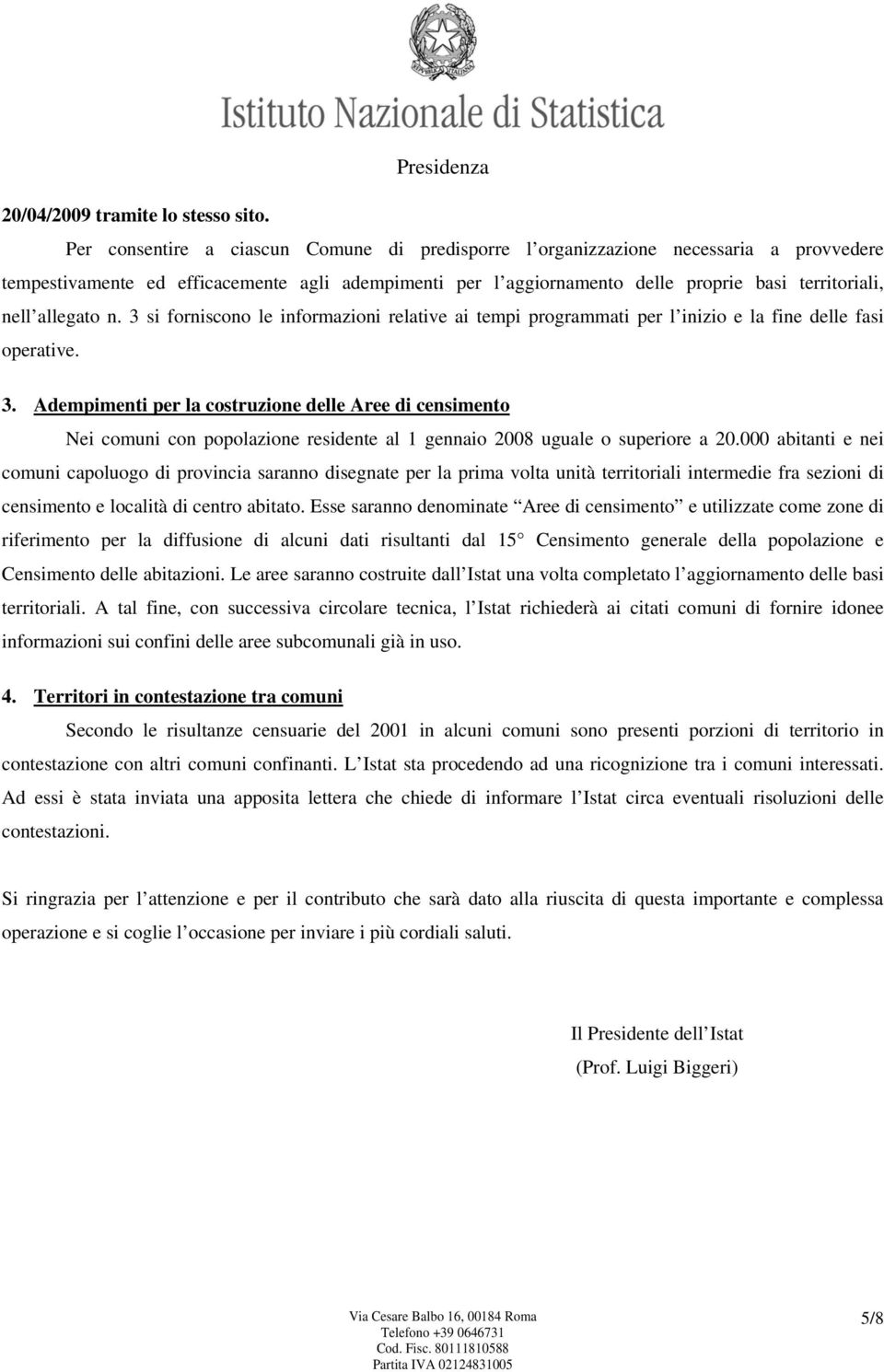 REPUBBLICA ITALIANA

Istituto Nazionale di Statistica

Presidenza

20/04/2009 tramite lo stesso sito.

Per consentire a ciascun Comune di predisporre l organizzazione necessaria a provvedere tempestivamente ed efficacemente agli adempimenti per l aggiornamento delle proprie basi territoriali, nell allegato n. 3 si forniscono le informazioni relative ai tempi programmati per l inizio e la fine delle fasi operative.

3. Adempimenti per la costruzione delle Aree di censimento

Nei comuni con popolazione residente al 1 gennaio 2008 uguale o superiore a 20.000 abitanti e nei comuni capoluogo di provincia saranno disegnate per la prima volta unità territoriali intermedie fra sezioni di censimento e località di centro abitato. Esse saranno denominate Aree di censimento e utilizzate come zone di riferimento per la diffusione di alcuni dati risultanti dal 15 Censimento generale della popolazione e Censimento delle abitazioni. Le aree saranno costruite dall Istat una volta completato l aggiornamento delle basi territoriali. A tal fine, con successiva circolare tecnica, l Istat richiederà ai citati comuni di fornire idonee informazioni sui confini delle aree subcomunali già in uso.

4. Territori in contestazione tra comuni

Secondo le risultanze censuarie del 2001 in alcuni comuni sono presenti porzioni di territorio in contestazione con altri comuni confinanti. L Istat sta procedendo ad una ricognizione tra i comuni interessati. Ad essi è stata inviata una apposita lettera che chiede di informare l Istat circa eventuali risoluzioni delle contestazioni.

Si ringrazia per l attenzione e per il contributo che sarà dato alla riuscita di questa importante e complessa operazione e si coglie l occasione per inviare i più cordiali saluti.

Il Presidente dell Istat
(Prof. Luigi Biggeri)

Via Cesare Balbo 16, 00184 Roma
Telefono +39 0646731
Cod. Fisc. 80111810588
Partita IVA 02124831005

5/8